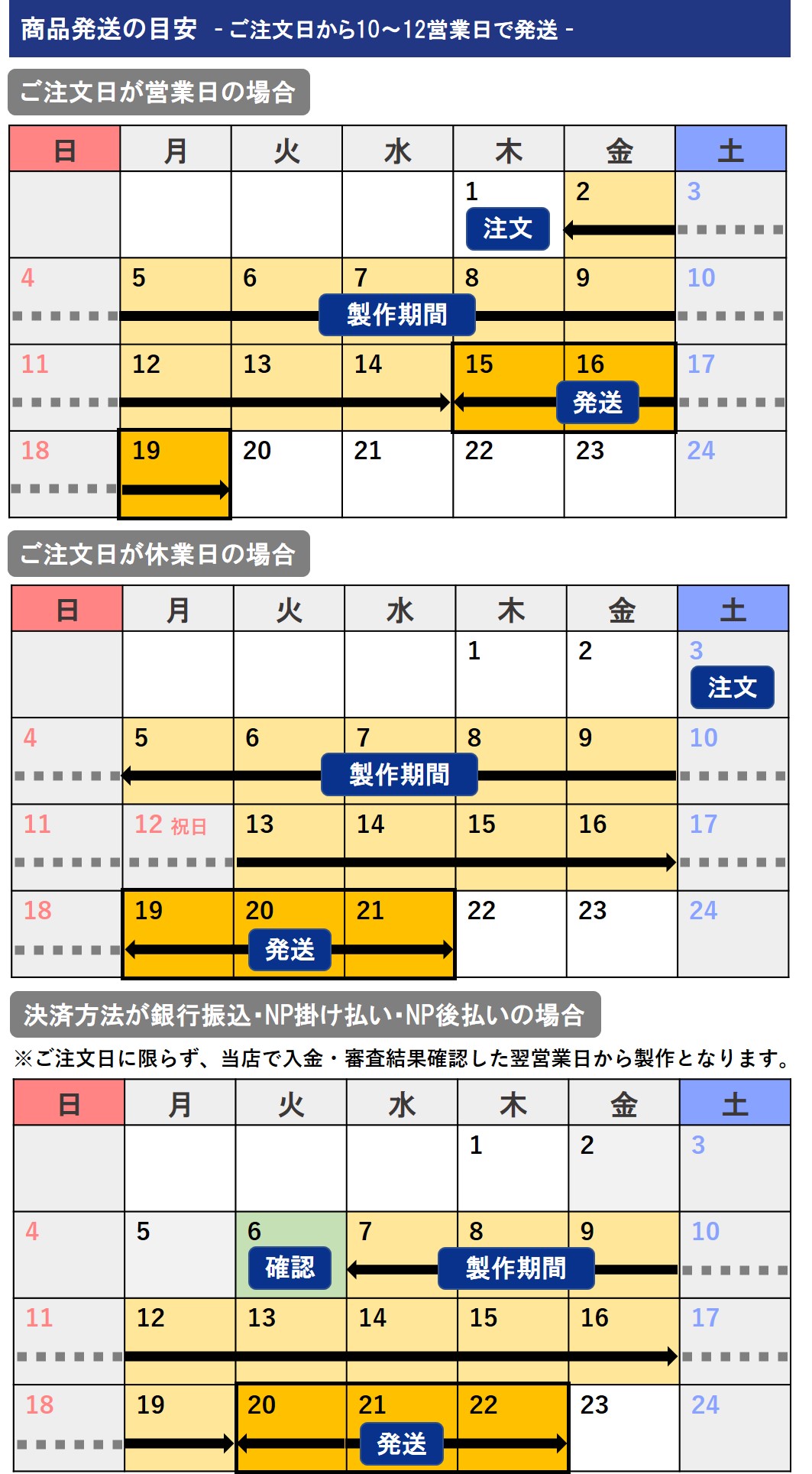 商品発送の目安 - ご注文日から10～12営業日で発送 -

ご注文日が営業日の場合

| 日 | 月 | 火 | 水 | 木 | 金 | 土 |
|---|---|---|---|---|---|---|
| | | | | 1 注文 | 2 | 3 |
| 4 | 5 | 6 | 7 製作期間 | 8 | 9 | 10 |
| 11 | 12 | 13 | 14 | 15 | 16 発送 | 17 |
| 18 | 19 | 20 | 21 | 22 | 23 | 24 |

ご注文日が休業日の場合

| 日 | 月 | 火 | 水 | 木 | 金 | 土 |
|---|---|---|---|---|---|---|
| | | | | 1 | 2 | 3 注文 |
| 4 | 5 | 6 | 7 製作期間 | 8 | 9 | 10 |
| 11 | 12 祝日 | 13 | 14 | 15 | 16 | 17 |
| 18 | 19 | 20 発送 | 21 | 22 | 23 | 24 |

決済方法が銀行振込・NP掛け払い・NP後払いの場合

※ご注文日に限らず、当店で入金・審査結果確認した翌営業日から製作となります。

| 日 | 月 | 火 | 水 | 木 | 金 | 土 |
|---|---|---|---|---|---|---|
| | | | | 1 | 2 | 3 |
| 4 | 5 | 6 確認 | 7 | 8 製作期間 | 9 | 10 |
| 11 | 12 | 13 | 14 | 15 | 16 | 17 |
| 18 | 19 | 20 | 21 発送 | 22 | 23 | 24 |